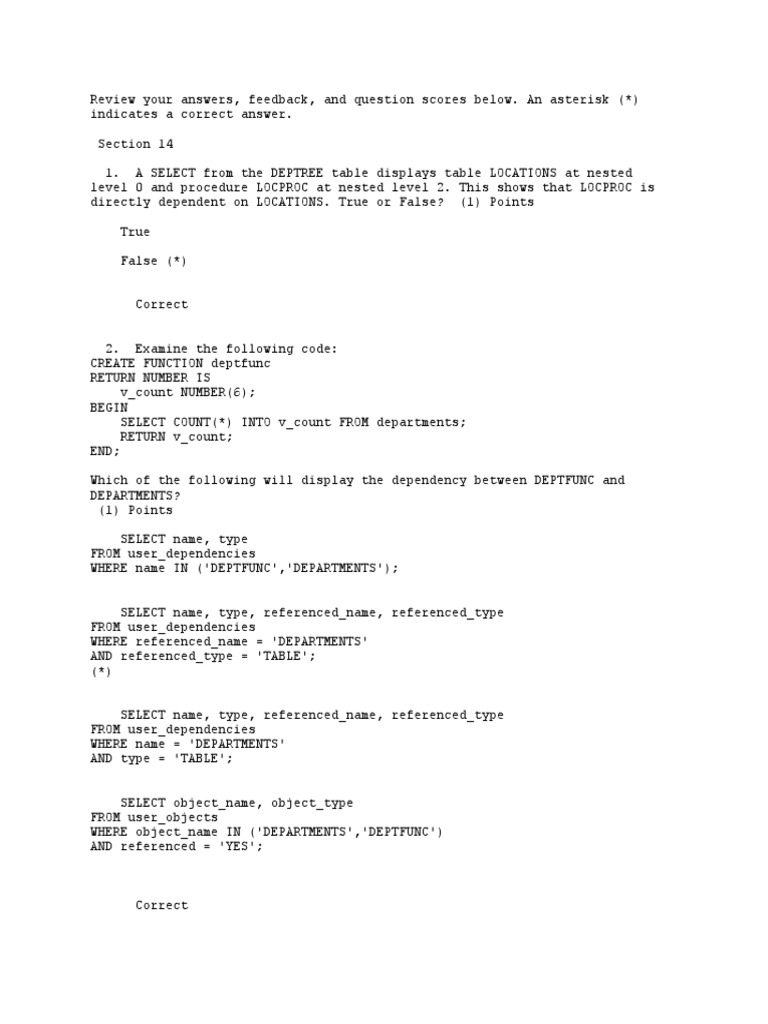 Review your answers, feedback, and question scores below. An asterisk (*) indicates a correct answer.

Section 14

1. A SELECT from the DEPTREE table displays table LOCATIONS at nested level 0 and procedure LOCPROC at nested level 2. This shows that LOCPROC is directly dependent on LOCATIONS. True or False? (1) Points

True

False (*)

Correct

2. Examine the following code:
CREATE FUNCTION deptfunc
RETURN NUMBER IS
v_count NUMBER(6);
BEGIN
SELECT COUNT(*) INTO v_count FROM departments;
RETURN v_count;
END;

Which of the following will display the dependency between DEPTFUNC and DEPARTMENTS?
(1) Points

SELECT name, type
FROM user_dependencies
WHERE name IN ('DEPTFUNC','DEPARTMENTS');

SELECT name, type, referenced_name, referenced_type
FROM user_dependencies
WHERE referenced_name = 'DEPARTMENTS'
AND referenced_type = 'TABLE';
(*)

SELECT name, type, referenced_name, referenced_type
FROM user_dependencies
WHERE name = 'DEPARTMENTS'
AND type = 'TABLE';

SELECT object_name, object_type
FROM user_objects
WHERE object_name IN ('DEPARTMENTS','DEPTFUNC')
AND referenced = 'YES';

Correct